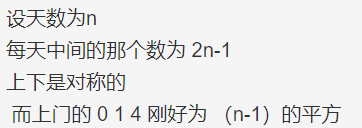 设天数为n
每天中间的那个数为 2n-1
上下是对称的
而上门的 0 1 4 刚好为 （n-1）的平方